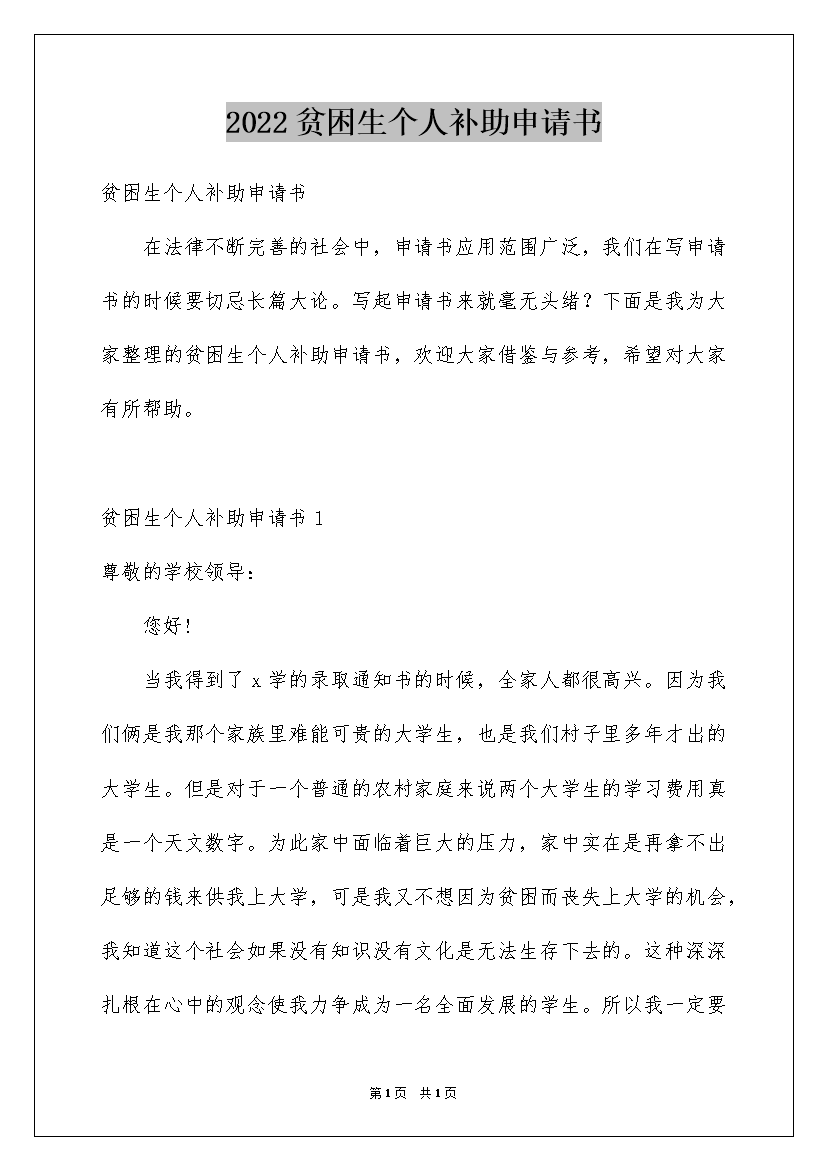 2022贫困生个人补助申请书

贫困生个人补助申请书

在法律不断完善的社会中，申请书应用范围广泛，我们在写申请书的时候要切忌长篇大论。写起申请书来就毫无头绪？下面是我为大家整理的贫困生个人补助申请书，欢迎大家借鉴与参考，希望对大家有所帮助。

贫困生个人补助申请书 1

尊敬的学校领导：

您好！

当我得到了 x 学的录取通知书的时候，全家人都很高兴。因为我们俩是我那个家族里难能可贵的大学生，也是我们村子里多年才出的大学生。但是对于一个普通的农村家庭来说两个大学生的学习费用真是一个天文数字。为此家中面临着巨大的压力，家中实在是再拿不出足够的钱来供我上大学，可是我又不想因为贫困而丧失上大学的机会，我知道这个社会如果没有知识没有文化是无法生存下去的。这种深深扎根在心中的观念使我力争成为一名全面发展的学生。所以我一定要

第1页 共1页